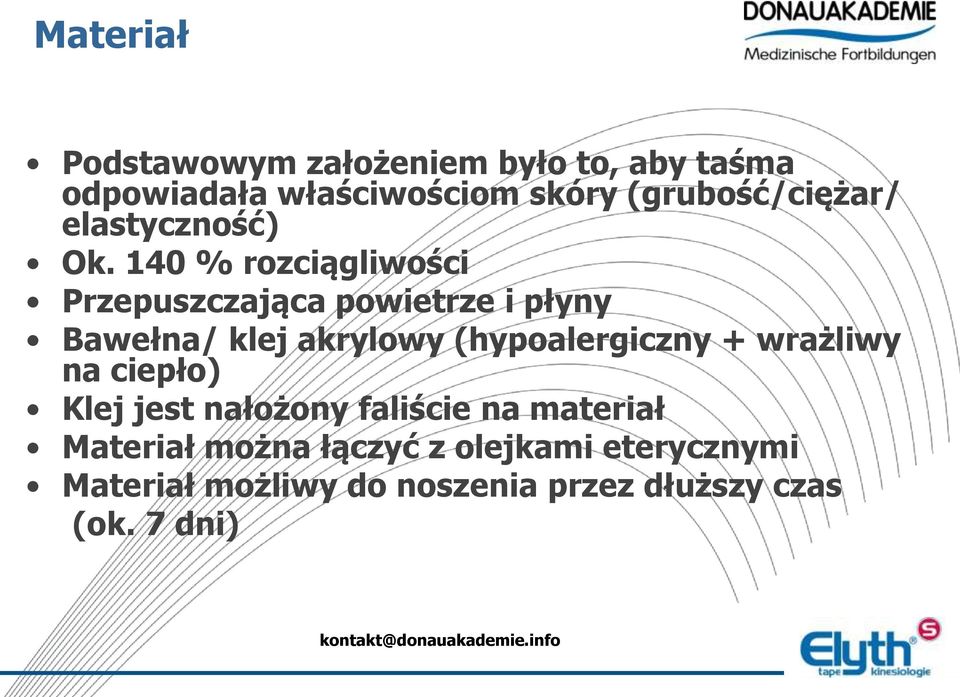 Materiał

DONAUAKADEMIE
Medizinische Fortbildungen

• Podstawowym założeniem było to, aby taśma odpowiadała właściwościom skóry (grubość/ciężar/ elastyczność)
• Ok. 140 % rozciągliwości
• Przepuszczająca powietrze i płyny
• Bawełna/ klej akrylowy (hypoalergiczny + wrażliwy na ciepło)
• Klej jest nałożony faliście na materiał
• Materiał można łączyć z olejkami eterycznymi
• Materiał możliwy do noszenia przez dłuższy czas (ok. 7 dni)

kontakt@donauakademie.info

Elyth S
tape kinesiologie